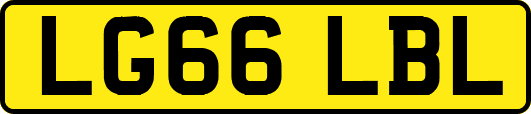 LG66 LBL